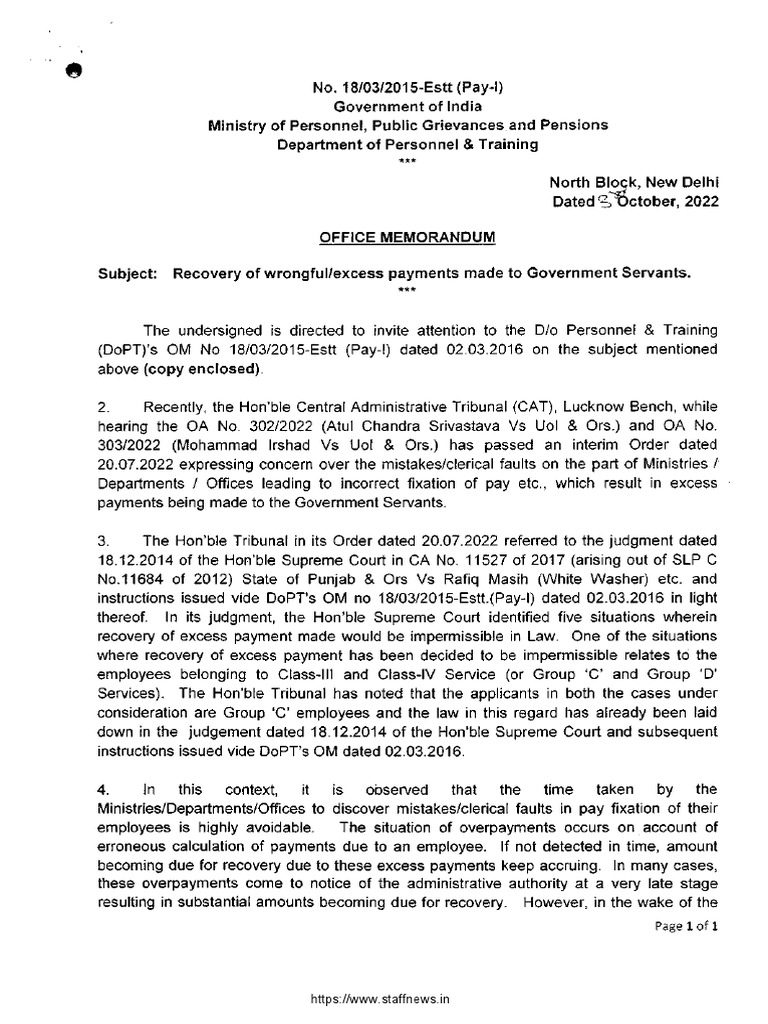 No. 18/03/2015-Estt (Pay-I)
Government of India
Ministry of Personnel, Public Grievances and Pensions
Department of Personnel & Training
***

North Block, New Delhi
Dated 3 October, 2022

OFFICE MEMORANDUM

Subject: Recovery of wrongful/excess payments made to Government Servants.
***

The undersigned is directed to invite attention to the D/o Personnel & Training (DoPT)'s OM No 18/03/2015-Estt (Pay-I) dated 02.03.2016 on the subject mentioned above (copy enclosed).

2. Recently, the Hon'ble Central Administrative Tribunal (CAT), Lucknow Bench, while hearing the OA No. 302/2022 (Atul Chandra Srivastava Vs UoI & Ors.) and OA No. 303/2022 (Mohammad Irshad Vs UoI & Ors.) has passed an interim Order dated 20.07.2022 expressing concern over the mistakes/clerical faults on the part of Ministries / Departments / Offices leading to incorrect fixation of pay etc., which result in excess payments being made to the Government Servants.

3. The Hon'ble Tribunal in its Order dated 20.07.2022 referred to the judgment dated 18.12.2014 of the Hon'ble Supreme Court in CA No. 11527 of 2017 (arising out of SLP C No.11684 of 2012) State of Punjab & Ors Vs Rafiq Masih (White Washer) etc. and instructions issued vide DoPT's OM no 18/03/2015-Estt.(Pay-I) dated 02.03.2016 in light thereof. In its judgment, the Hon'ble Supreme Court identified five situations wherein recovery of excess payment made would be impermissible in Law. One of the situations where recovery of excess payment has been decided to be impermissible relates to the employees belonging to Class-III and Class-IV Service (or Group 'C' and Group 'D' Services). The Hon'ble Tribunal has noted that the applicants in both the cases under consideration are Group 'C' employees and the law in this regard has already been laid down in the judgement dated 18.12.2014 of the Hon'ble Supreme Court and subsequent instructions issued vide DoPT's OM dated 02.03.2016.

4. In this context, it is observed that the time taken by the Ministries/Departments/Offices to discover mistakes/clerical faults in pay fixation of their employees is highly avoidable. The situation of overpayments occurs on account of erroneous calculation of payments due to an employee. If not detected in time, amount becoming due for recovery due to these excess payments keep accruing. In many cases, these overpayments come to notice of the administrative authority at a very late stage resulting in substantial amounts becoming due for recovery. However, in the wake of the

Page 1 of 1

https://www.staffnews.in